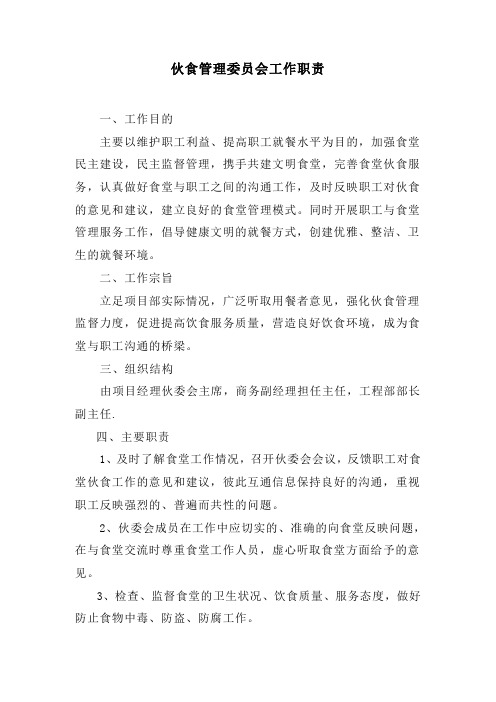 伙食管理委员会工作职责

一、工作目的

主要以维护职工利益、提高职工就餐水平为目的，加强食堂民主建设，民主监督管理，携手共建文明食堂，完善食堂伙食服务，认真做好食堂与职工之间的沟通工作，及时反映职工对伙食的意见和建议，建立良好的食堂管理模式。同时开展职工与食堂管理服务工作，倡导健康文明的就餐方式，创建优雅、整洁、卫生的就餐环境。

二、工作宗旨

立足项目部实际情况，广泛听取用餐者意见，强化伙食管理监督力度，促进提高饮食服务质量，营造良好饮食环境，成为食堂与职工沟通的桥梁。

三、组织结构

由项目经理伙委会主席，商务副经理担任主任，工程部部长副主任.

四、主要职责

1、及时了解食堂工作情况，召开伙委会会议，反馈职工对食堂伙食工作的意见和建议，彼此互通信息保持良好的沟通，重视职工反映强烈的、普遍而共性的问题。

2、伙委会成员在工作中应切实的、准确的向食堂反映问题，在与食堂交流时尊重食堂工作人员，虚心听取食堂方面给予的意见。

3、检查、监督食堂的卫生状况、饮食质量、服务态度，做好防止食物中毒、防盗、防腐工作。